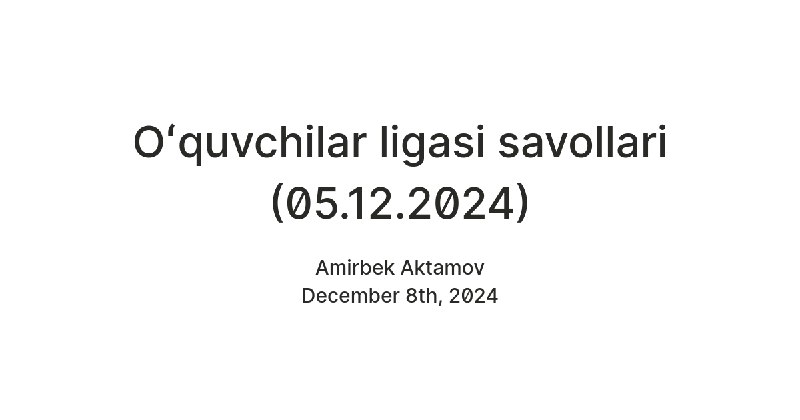 O‘quvchilar ligasi savollari (05.12.2024)

Amirbek Aktamov
December 8th, 2024